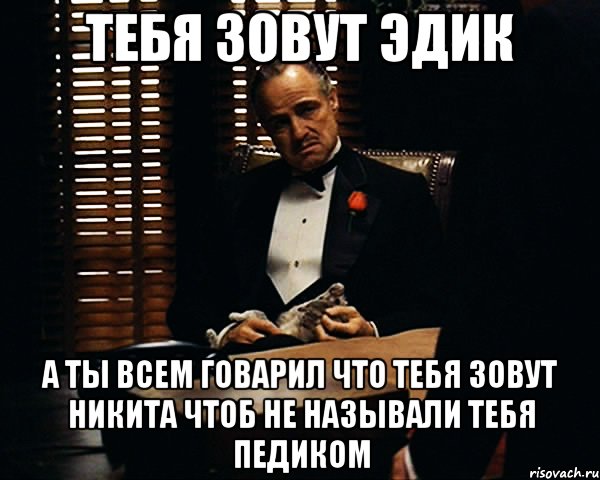 ТЕБЯ ЗОВУТ ЭДИК

А ТЫ ВСЕМ ГОВАРИЛ ЧТО ТЕБЯ ЗОВУТ НИКИТА ЧТОБ НЕ НАЗЫВАЛИ ТЕБЯ ПЕДИКОМ

risovach.ru